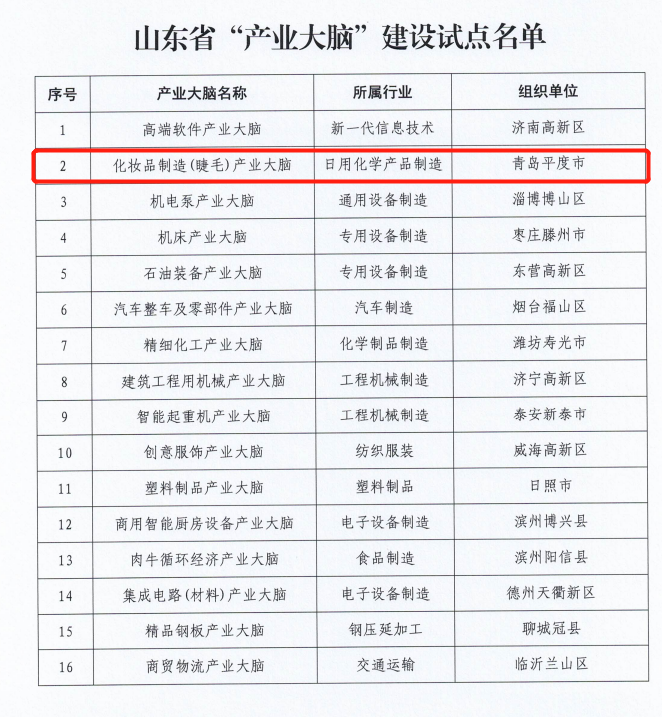 山东省“产业大脑”建设试点名单

| 序号 | 产业大脑名称 | 所属行业 | 组织单位 |
|---|---|---|---|
| 1 | 高端软件产业大脑 | 新一代信息技术 | 济南高新区 |
| 2 | 化妆品制造(睫毛)产业大脑 | 日用化学产品制造 | 青岛平度市 |
| 3 | 机电泵产业大脑 | 通用设备制造 | 淄博博山区 |
| 4 | 机床产业大脑 | 专用设备制造 | 枣庄滕州市 |
| 5 | 石油装备产业大脑 | 专用设备制造 | 东营高新区 |
| 6 | 汽车整车及零部件产业大脑 | 汽车制造 | 烟台福山区 |
| 7 | 精细化工产业大脑 | 化学制品制造 | 潍坊寿光市 |
| 8 | 建筑工程用机械产业大脑 | 工程机械制造 | 济宁高新区 |
| 9 | 智能起重机产业大脑 | 工程机械制造 | 泰安新泰市 |
| 10 | 创意服饰产业大脑 | 纺织服装 | 威海高新区 |
| 11 | 塑料制品产业大脑 | 塑料制品 | 日照市 |
| 12 | 商用智能厨房设备产业大脑 | 电子设备制造 | 滨州博兴县 |
| 13 | 肉牛循环经济产业大脑 | 食品制造 | 滨州阳信县 |
| 14 | 集成电路(材料)产业大脑 | 电子设备制造 | 德州天衢新区 |
| 15 | 精品钢板产业大脑 | 钢压延加工 | 聊城冠县 |
| 16 | 商贸物流产业大脑 | 交通运输 | 临沂兰山区 |